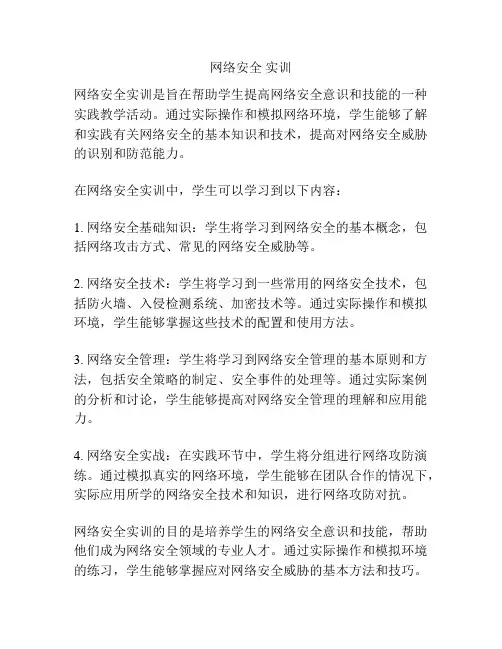 网络安全 实训

网络安全实训是旨在帮助学生提高网络安全意识和技能的一种实践教学活动。通过实际操作和模拟网络环境，学生能够了解和实践有关网络安全的基本知识和技术，提高对网络安全威胁的识别和防范能力。

在网络安全实训中，学生可以学习到以下内容：

1. 网络安全基础知识：学生将学习到网络安全的基本概念，包括网络攻击方式、常见的网络安全威胁等。

2. 网络安全技术：学生将学习到一些常用的网络安全技术，包括防火墙、入侵检测系统、加密技术等。通过实际操作和模拟环境，学生能够掌握这些技术的配置和使用方法。

3. 网络安全管理：学生将学习到网络安全管理的基本原则和方法，包括安全策略的制定、安全事件的处理等。通过实际案例的分析和讨论，学生能够提高对网络安全管理的理解和应用能力。

4. 网络安全实战：在实践环节中，学生将分组进行网络攻防演练。通过模拟真实的网络环境，学生能够在团队合作的情况下，实际应用所学的网络安全技术和知识，进行网络攻防对抗。

网络安全实训的目的是培养学生的网络安全意识和技能，帮助他们成为网络安全领域的专业人才。通过实际操作和模拟环境的练习，学生能够掌握应对网络安全威胁的基本方法和技巧。